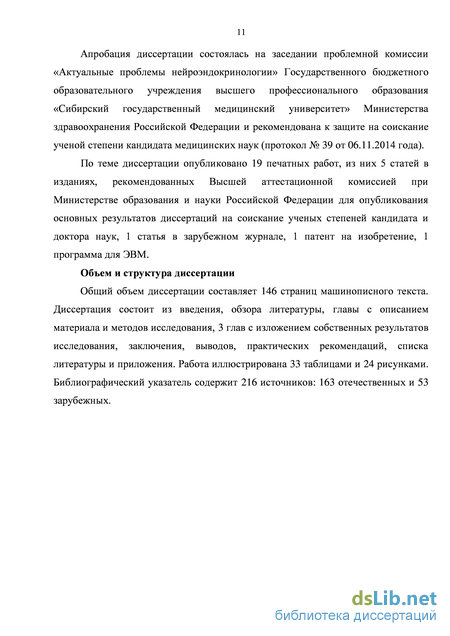 11

Апробация диссертации состоялась на заседании проблемной комиссии «Актуальные проблемы нейроэндокринологии» Государственного бюджетного образовательного учреждения высшего профессионального образования «Сибирский государственный медицинский университет» Министерства здравоохранения Российской Федерации и рекомендована к защите на соискание ученой степени кандидата медицинских наук (протокол № 39 от 06.11.2014 года).

По теме диссертации опубликовано 19 печатных работ, из них 5 статей в изданиях, рекомендованных Высшей аттестационной комиссией при Министерстве образования и науки Российской Федерации для опубликования основных результатов диссертаций на соискание ученых степеней кандидата и доктора наук, 1 статья в зарубежном журнале, 1 патент на изобретение, 1 программа для ЭВМ.

Объем и структура диссертации

Общий объем диссертации составляет 146 страниц машинописного текста. Диссертация состоит из введения, обзора литературы, главы с описанием материала и методов исследования, 3 глав с изложением собственных результатов исследования, заключения, выводов, практических рекомендаций, списка литературы и приложения. Работа иллюстрирована 33 таблицами и 24 рисунками. Библиографический указатель содержит 216 источников: 163 отечественных и 53 зарубежных.

dsLib.net
библиотека диссертаций